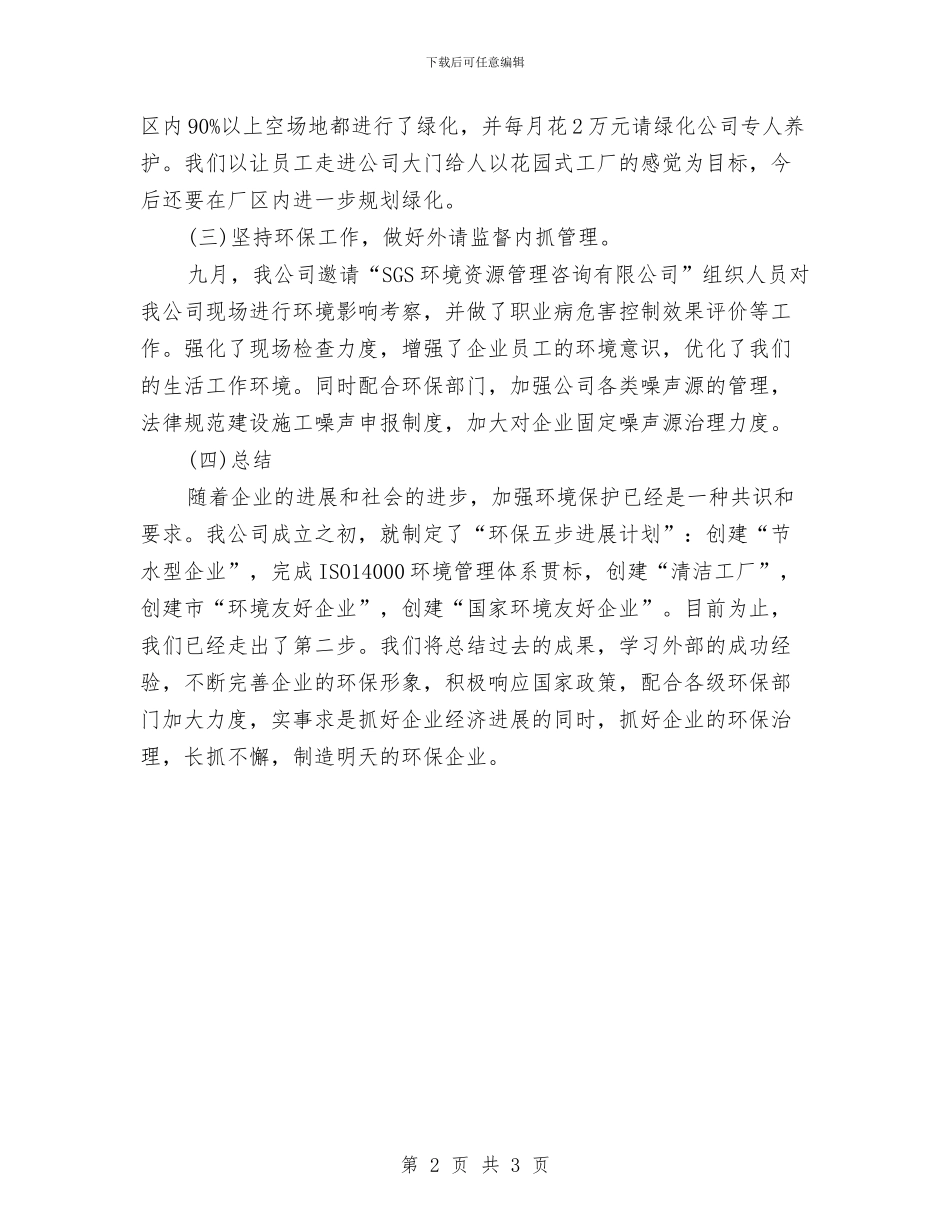 下载后可任意编辑

区内90%以上空场地都进行了绿化，并每月花2万元请绿化公司专人养护。我们以让员工走进公司大门给人以花园式工厂的感觉为目标，今后还要在厂区内进一步规划绿化。

(三)坚持环保工作，做好外请监督内抓管理。

九月，我公司邀请“SGS环境资源管理咨询有限公司”组织人员对我公司现场进行环境影响考察，并做了职业病危害控制效果评价等工作。强化了现场检查力度，增强了企业员工的环境意识，优化了我们的生活工作环境。同时配合环保部门，加强公司各类噪声源的管理，法律规范建设施工噪声申报制度，加大对企业固定噪声源治理力度。

(四)总结

随着企业的进展和社会的进步，加强环境保护已经是一种共识和要求。我公司成立之初，就制定了“环保五步进展计划”：创建“节水型企业”，完成ISO14000环境管理体系贯标，创建“清洁工厂”，创建市“环境友好企业”，创建“国家环境友好企业”。目前为止，我们已经走出了第二步。我们将总结过去的成果，学习外部的成功经验，不断完善企业的环保形象，积极响应国家政策，配合各级环保部门加大力度，实事求是抓好企业经济进展的同时，抓好企业的环保治理，长抓不懈，制造明天的环保企业。

第 2 页 共 3 页